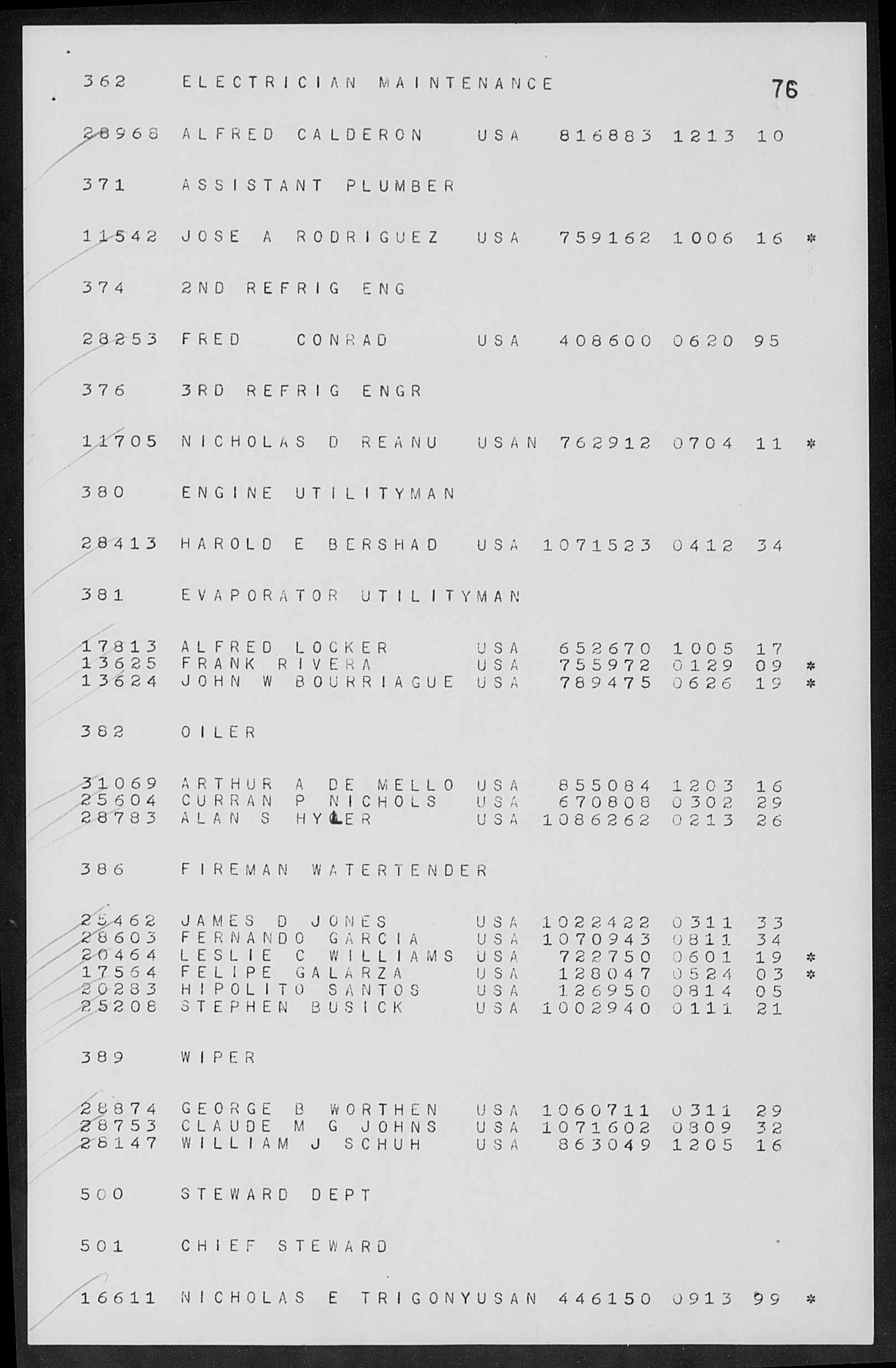 362 ELECTRICIAN MAINTENANCE 76

28968 ALFRED CALDERON USA 816883 1213 10

371 ASSISTANT PLUMBER

11542 JOSE A RODRIGUEZ USA 759162 1006 16 *

374 2ND REFRIG ENG

28253 FRED CONRAD USA 408600 0620 95

376 3RD REFRIG ENGR

11705 NICHOLAS D REANU USAN 762912 0704 11 *

380 ENGINE UTILITYMAN

28413 HAROLD E BERSHAD USA 1071523 0412 34

381 EVAPORATOR UTILITYMAN

17813 ALFRED LOCKER USA 652670 1005 17
13625 FRANK RIVERA USA 755972 0129 09 *
13624 JOHN W BOURRIAGUE USA 789475 0626 19 *

382 OILER

31069 ARTHUR A DE MELLO USA 855084 1203 16
25604 CURRAN P NICHOLS USA 670808 0302 29
28783 ALAN S HYLER USA 1086262 0213 26

386 FIREMAN WATERTENDER

25462 JAMES D JONES USA 1022422 0311 33
28603 FERNANDO GARCIA USA 1070943 0811 34
20464 LESLIE C WILLIAMS USA 722750 0601 19 *
17564 FELIPE GALARZA USA 128047 0524 03 *
20283 HIPOLITO SANTOS USA 126950 0814 05
25208 STEPHEN BUSICK USA 1002940 0111 21

389 WIPER

28874 GEORGE B WORTHEN USA 1060711 0311 29
28753 CLAUDE M G JOHNS USA 1071602 0809 32
28147 WILLIAM J SCHUH USA 863049 1205 16

500 STEWARD DEPT

501 CHIEF STEWARD

16611 NICHOLAS E TRIGONYUSAN 446150 0913 99 *